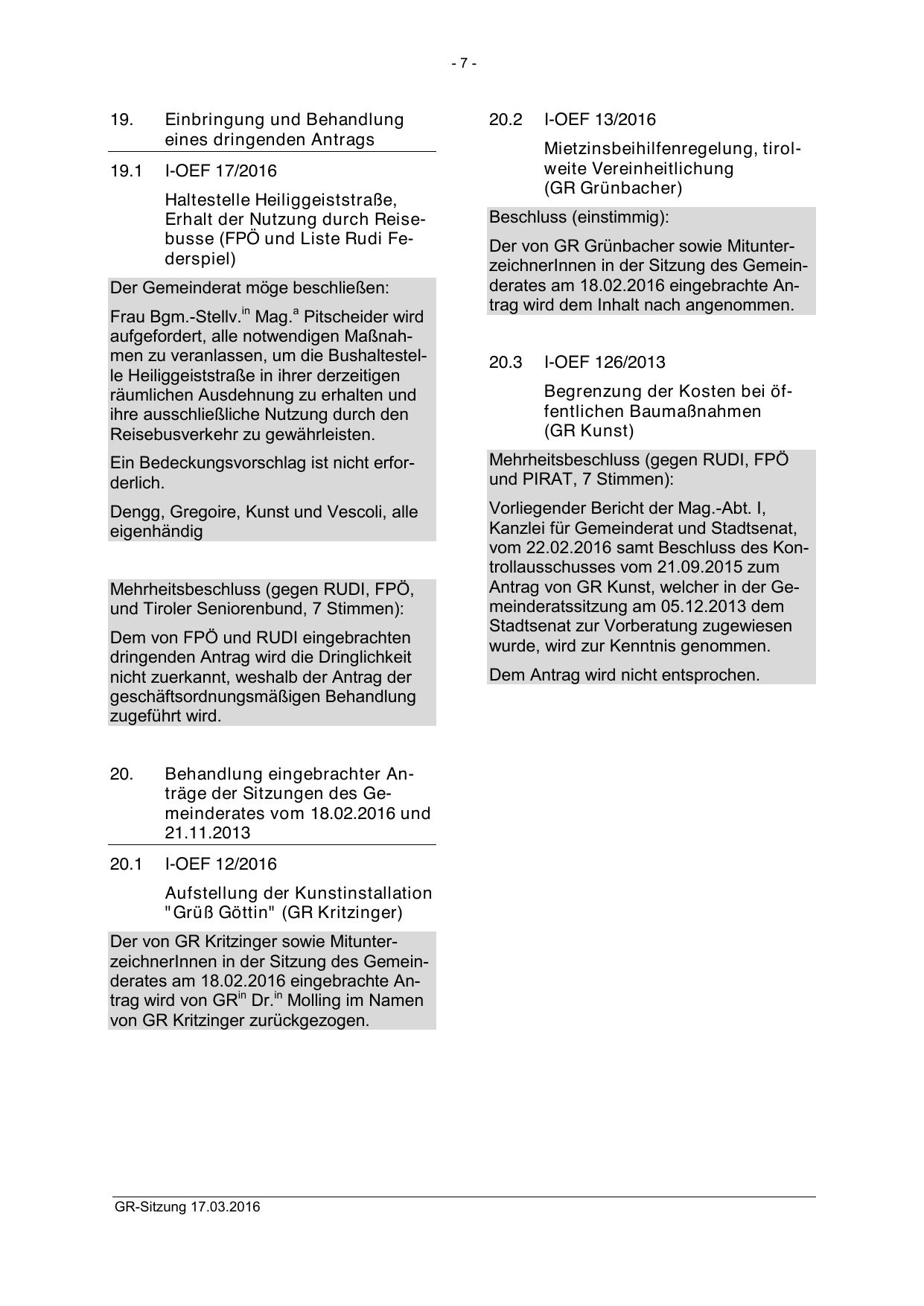 - 7 -

19. Einbringung und Behandlung eines dringenden Antrags

19.1 I-OEF 17/2016

Haltestelle Heiliggeiststraße, Erhalt der Nutzung durch Reisebusse (FPÖ und Liste Rudi Federspiel)

Der Gemeinderat möge beschließen:

Frau Bgm.-Stellv.$^{in}$ Mag.$^{a}$ Pitscheider wird aufgefordert, alle notwendigen Maßnahmen zu veranlassen, um die Bushaltestelle Heiliggeiststraße in ihrer derzeitigen räumlichen Ausdehnung zu erhalten und ihre ausschließliche Nutzung durch den Reisebusverkehr zu gewährleisten.

Ein Bedeckungsvorschlag ist nicht erforderlich.

Dengg, Gregoire, Kunst und Vescoli, alle eigenhändig

Mehrheitsbeschluss (gegen RUDI, FPÖ, und Tiroler Seniorenbund, 7 Stimmen):

Dem von FPÖ und RUDI eingebrachten dringenden Antrag wird die Dringlichkeit nicht zuerkannt, weshalb der Antrag der geschäftsordnungsmäßigen Behandlung zugeführt wird.

20. Behandlung eingebrachter Anträge der Sitzungen des Gemeinderates vom 18.02.2016 und 21.11.2013

20.1 I-OEF 12/2016

Aufstellung der Kunstinstallation "Grüß Göttin" (GR Kritzinger)

Der von GR Kritzinger sowie MitunterzeichnerInnen in der Sitzung des Gemeinderates am 18.02.2016 eingebrachte Antrag wird von GR$^{in}$ Dr.$^{in}$ Molling im Namen von GR Kritzinger zurückgezogen.

20.2 I-OEF 13/2016

Mietzinsbeihilfenregelung, tirolweite Vereinheitlichung (GR Grünbacher)

Beschluss (einstimmig):

Der von GR Grünbacher sowie MitunterzeichnerInnen in der Sitzung des Gemeinderates am 18.02.2016 eingebrachte Antrag wird dem Inhalt nach angenommen.

20.3 I-OEF 126/2013

Begrenzung der Kosten bei öffentlichen Baumaßnahmen (GR Kunst)

Mehrheitsbeschluss (gegen RUDI, FPÖ und PIRAT, 7 Stimmen):

Vorliegender Bericht der Mag.-Abt. I, Kanzlei für Gemeinderat und Stadtsenat, vom 22.02.2016 samt Beschluss des Kontrollausschusses vom 21.09.2015 zum Antrag von GR Kunst, welcher in der Gemeinderatssitzung am 05.12.2013 dem Stadtsenat zur Vorberatung zugewiesen wurde, wird zur Kenntnis genommen.

Dem Antrag wird nicht entsprochen.

GR-Sitzung 17.03.2016